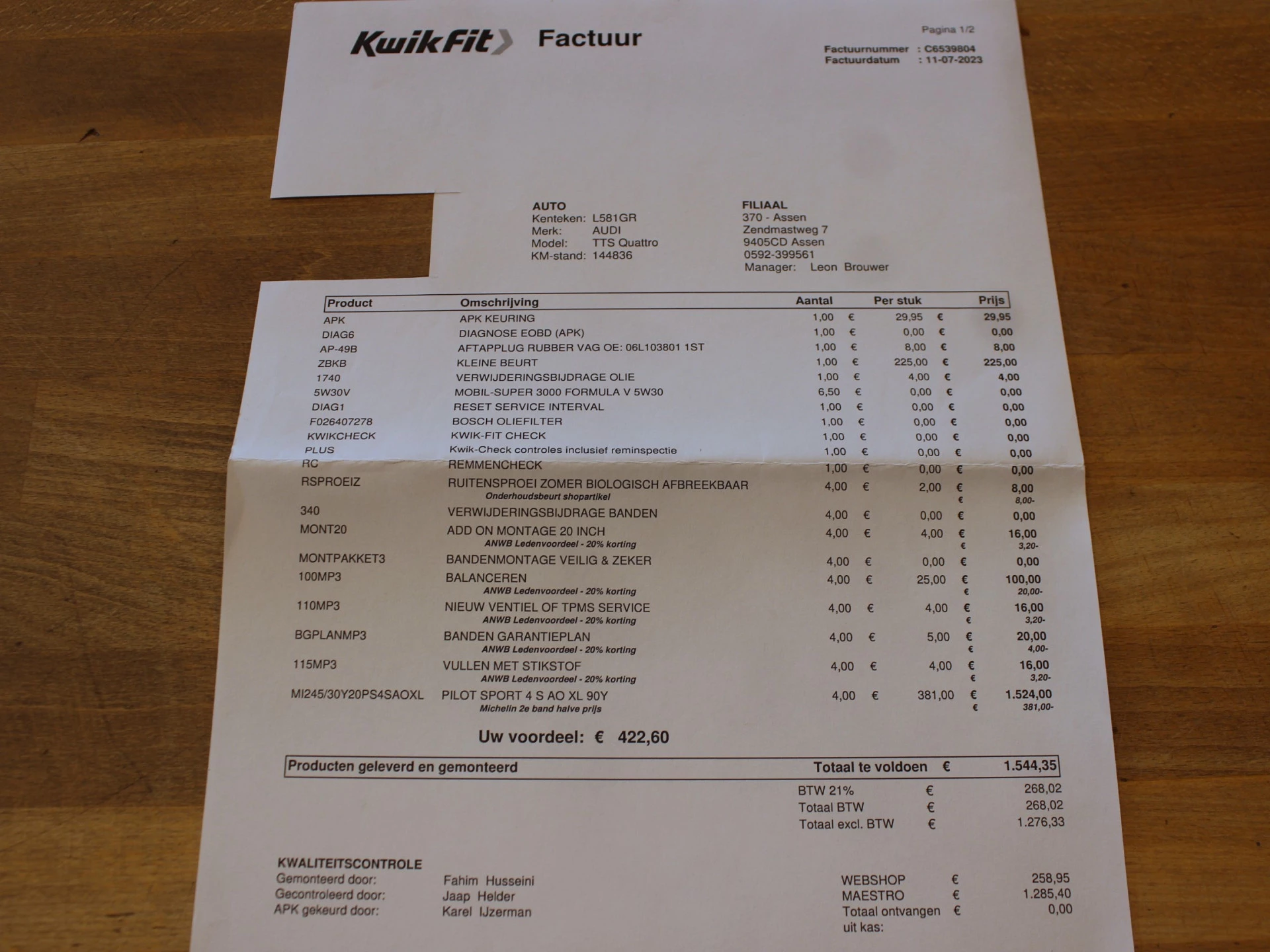 KwikFit Factuur

Pagina 1/2

Factuurnummer : C6539804
Factuurdatum : 11-07-2023

AUTO
Kenteken: L581GR
Merk: AUDI
Model: TTS Quattro
KM-stand: 144836

FILIAAL
370 - Assen
Zendmastweg 7
9405CD Assen
0592-399561
Manager: Leon Brouwer

| Product | Omschrijving | Aantal | Per stuk | Prijs |
|---|---|---|---|---|
| APK | APK KEURING | 1,00 | € 29,95 | € 29,95 |
| DIAG6 | DIAGNOSE EOBD (APK) | 1,00 | € 0,00 | € 0,00 |
| AP-49B | AFTAPPLUG RUBBER VAG OE: 06L103801 1ST | 1,00 | € 8,00 | € 8,00 |
| ZBKB | KLEINE BEURT | 1,00 | € 225,00 | € 225,00 |
| 1740 | VERWIJDERINGSBIJDRAGE OLIE | 1,00 | € 4,00 | € 4,00 |
| 5W30V | MOBIL-SUPER 3000 FORMULA V 5W30 | 6,50 | € 0,00 | € 0,00 |
| DIAG1 | RESET SERVICE INTERVAL | 1,00 | € 0,00 | € 0,00 |
| F026407278 | BOSCH OLIEFILTER | 1,00 | € 0,00 | € 0,00 |
| KWIKCHECK | KWIK-FIT CHECK | 1,00 | € 0,00 | € 0,00 |
| PLUS | Kwik-Check controles inclusief reminspectie | 1,00 | € 0,00 | € 0,00 |
| RC | REMMENCHECK | 1,00 | € 0,00 | € 0,00 |
| RSPROEIZ | RUITENSPROEI ZOMER BIOLOGISCH AFBREEKBAAR Onderhoudsbeurt shopartikel | 4,00 | € 2,00 | € 8,00 € 8,00- |
| 340 | VERWIJDERINGSBIJDRAGE BANDEN | 4,00 | € 0,00 | € 0,00 |
| MONT20 | ADD ON MONTAGE 20 INCH ANWB Ledenvoordeel - 20% korting | 4,00 | € 4,00 | € 16,00 € 3,20- |
| MONTPAKKET3 | BANDENMONTAGE VEILIG & ZEKER | 4,00 | € 0,00 | € 0,00 |
| 100MP3 | BALANCEREN ANWB Ledenvoordeel - 20% korting | 4,00 | € 25,00 | € 100,00 € 20,00- |
| 110MP3 | NIEUW VENTIEL OF TPMS SERVICE ANWB Ledenvoordeel - 20% korting | 4,00 | € 4,00 | € 16,00 € 3,20- |
| BGPLANMP3 | BANDEN GARANTIEPLAN ANWB Ledenvoordeel - 20% korting | 4,00 | € 5,00 | € 20,00 € 4,00- |
| 115MP3 | VULLEN MET STIKSTOF ANWB Ledenvoordeel - 20% korting | 4,00 | € 4,00 | € 16,00 € 3,20- |
| MI245/30Y20PS4SAOXL | PILOT SPORT 4 S AO XL 90Y Michelin 2e band halve prijs | 4,00 | € 381,00 | € 1.524,00 € 381,00- |

Uw voordeel: € 422,60

Producten geleverd en gemonteerd Totaal te voldoen € 1.544,35

BTW 21% € 268,02
Totaal BTW € 268,02
Totaal excl. BTW € 1.276,33

KWALITEITSCONTROLE
Gemonteerd door: Fahim Husseini
Gecontroleerd door: Jaap Helder
APK gekeurd door: Karel IJzerman

WEBSHOP € 258,95
MAESTRO € 1.285,40
Totaal ontvangen uit kas: € 0,00